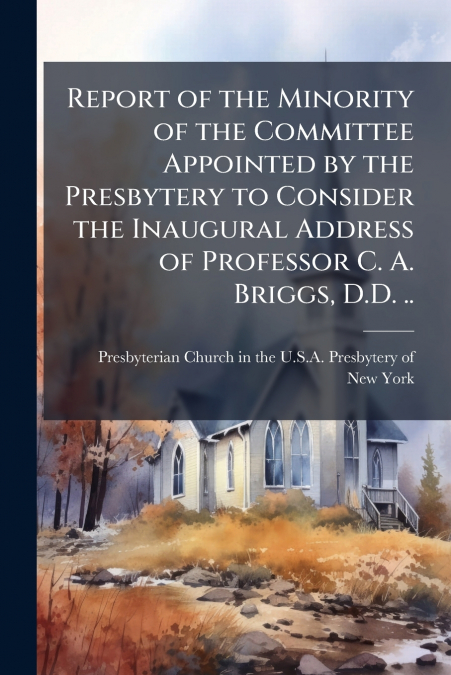 Report of the Minority of the Committee Appointed by the Presbytery to Consider the Inaugural Address of Professor C. A. Briggs, D.D. ..

Presbyterian Church in the U.S.A. Presbytery of New York